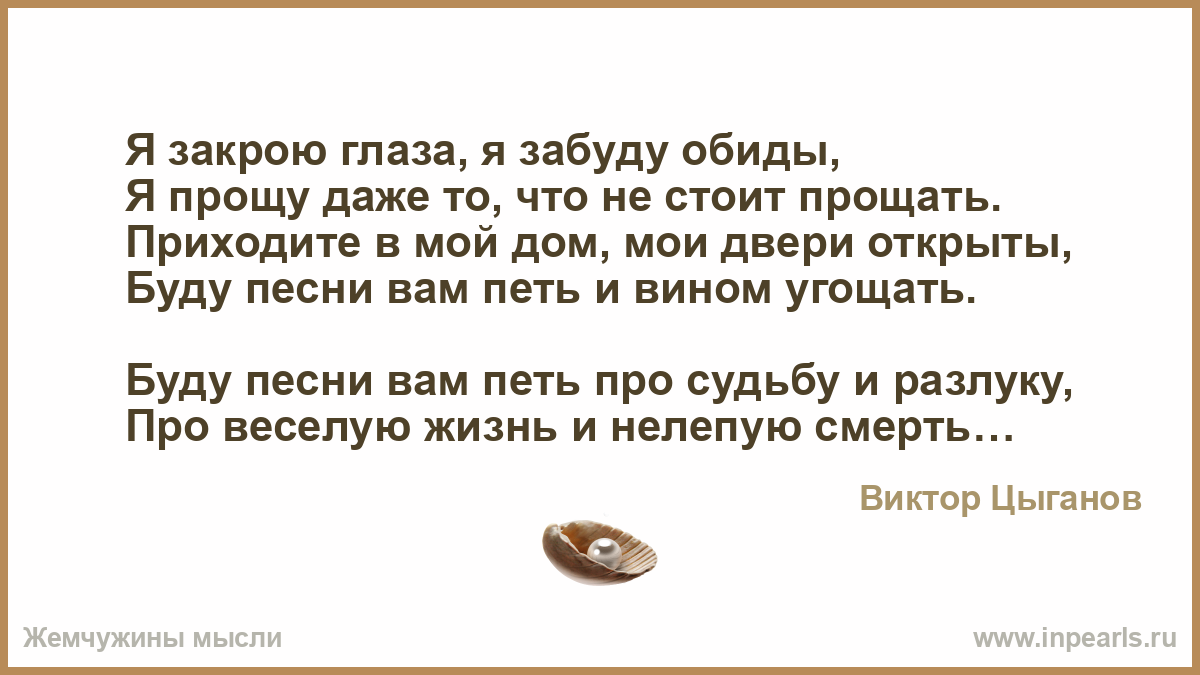 Я закрою глаза, я забуду обиды,
Я прощу даже то, что не стоит прощать.
Приходите в мой дом, мои двери открыты,
Буду песни вам петь и вином угощать.

Буду песни вам петь про судьбу и разлуку,
Про веселую жизнь и нелепую смерть…

Виктор Цыганов

Жемчужины мысли

www.inpearls.ru